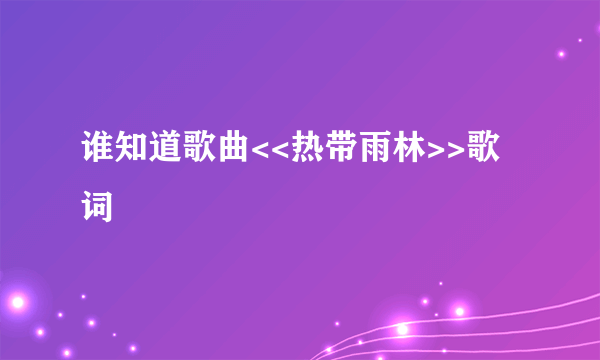 谁知道歌曲<<热带雨林>>歌词